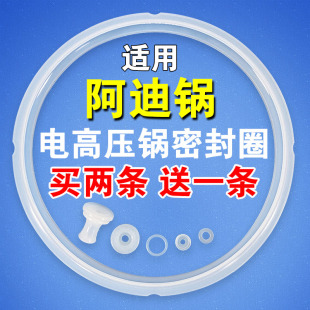 适用
阿迪锅
电高压锅密封圈
买两条 送一条